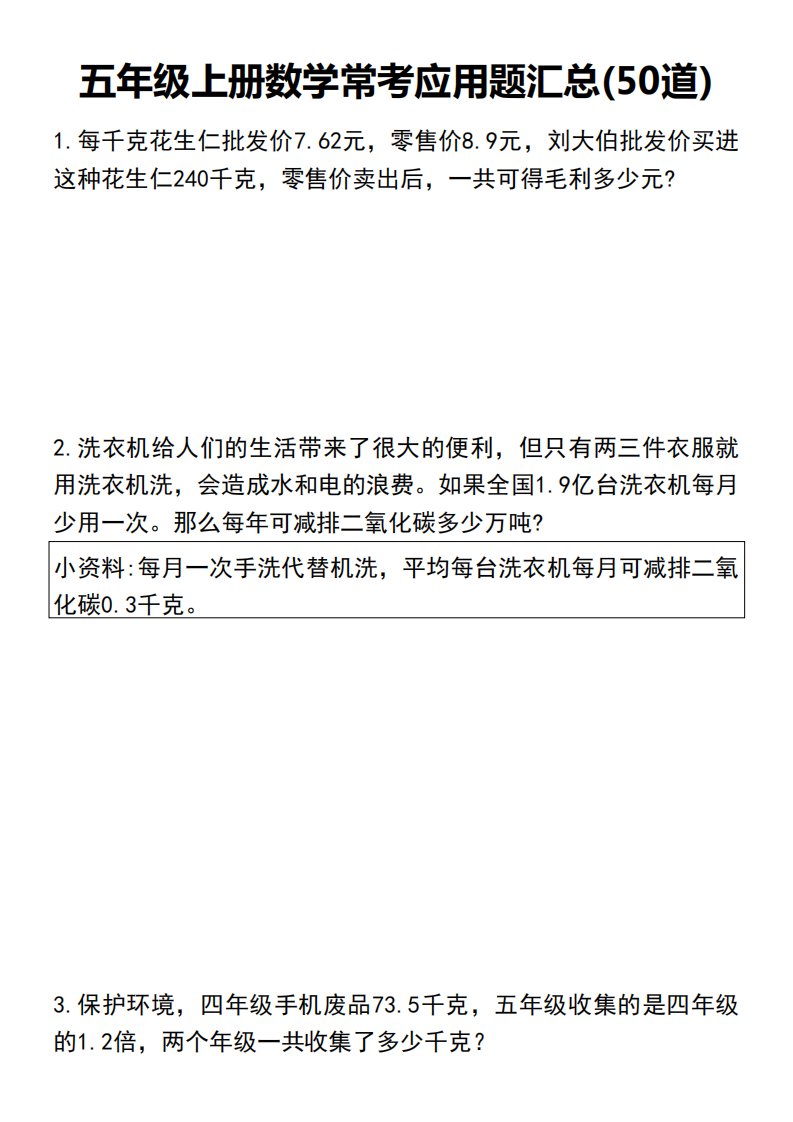 五年级上册数学常考应用题汇总(50道)

1.每千克花生仁批发价7.62元，零售价8.9元，刘大伯批发价买进这种花生仁240千克，零售价卖出后，一共可得毛利多少元?

2.洗衣机给人们的生活带来了很大的便利，但只有两三件衣服就用洗衣机洗，会造成水和电的浪费。如果全国1.9亿台洗衣机每月少用一次。那么每年可减排二氧化碳多少万吨?

小资料:每月一次手洗代替机洗，平均每台洗衣机每月可减排二氧化碳0.3千克。

3.保护环境，四年级手机废品73.5千克，五年级收集的是四年级的1.2倍，两个年级一共收集了多少千克？